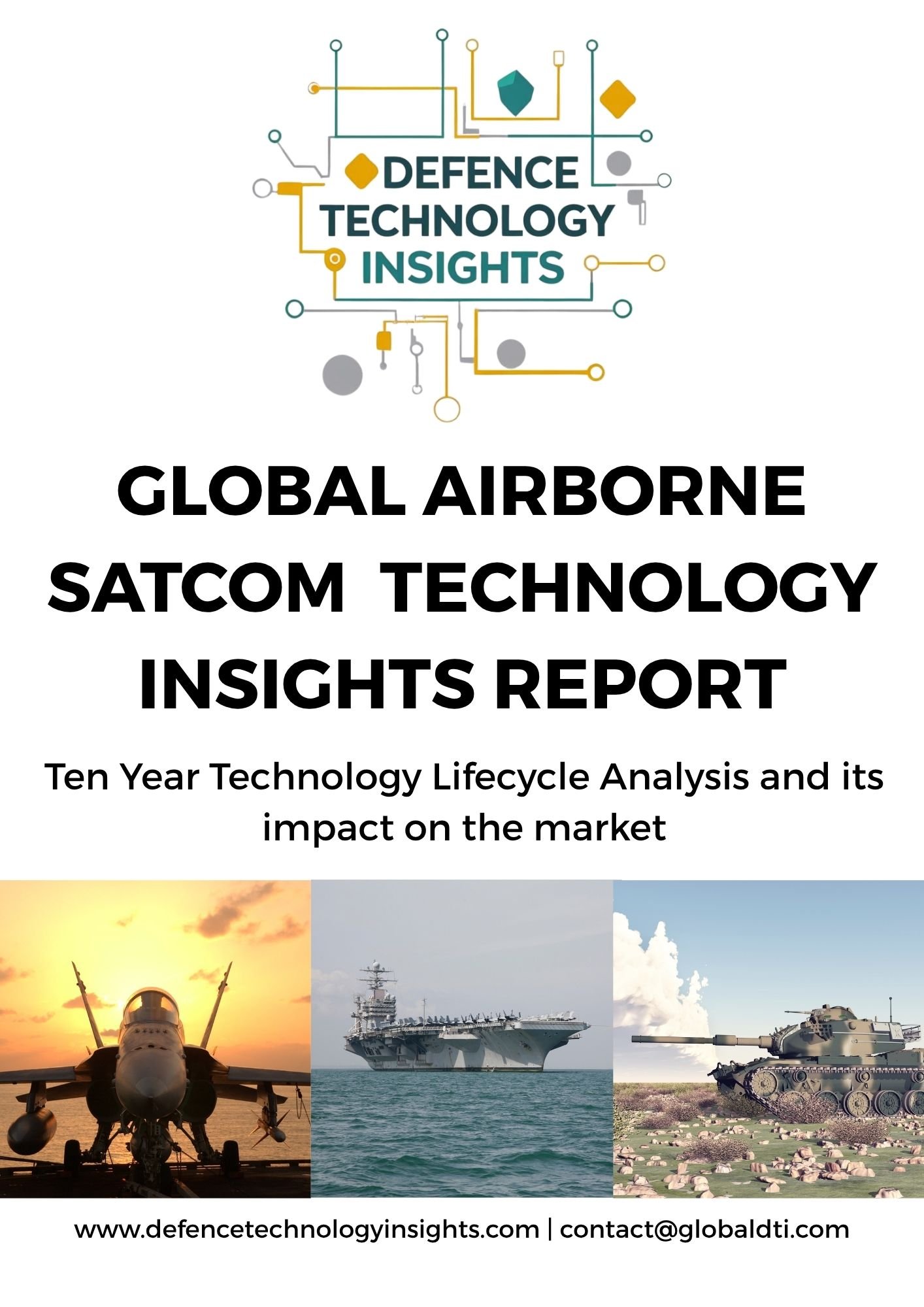 DEFENCE TECHNOLOGY INSIGHTS

GLOBAL AIRBORNE SATCOM TECHNOLOGY INSIGHTS REPORT

Ten Year Technology Lifecycle Analysis and its impact on the market

www.defencetechnologyinsights.com | contact@globaldti.com